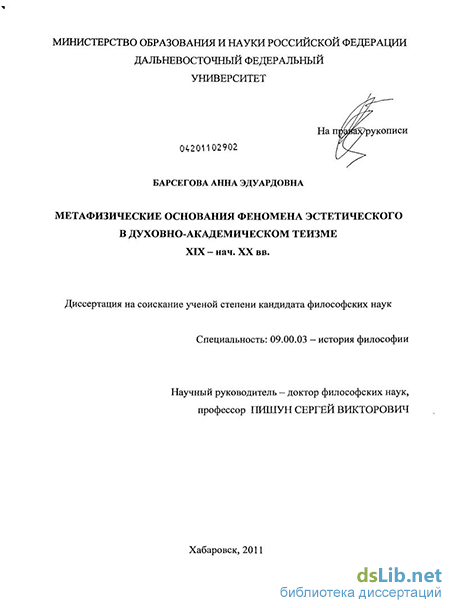 МИНИСТЕРСТВО ОБРАЗОВАНИЯ И НАУКИ РОССИЙСКОЙ ФЕДЕРАЦИИ
ДАЛЬНЕВОСТОЧНЫЙ ФЕДЕРАЛЬНЫЙ
УНИВЕРСИТЕТ

На правах рукописи

04201102902

БАРСЕГОВА АННА ЭДУАРДОВНА

МЕТАФИЗИЧЕСКИЕ ОСНОВАНИЯ ФЕНОМЕНА ЭСТЕТИЧЕСКОГО
В ДУХОВНО-АКАДЕМИЧЕСКОМ ТЕИЗМЕ
XIX – нач. XX вв.

Диссертация на соискание ученой степени кандидата философских наук

Специальность: 09.00.03 – история философии

Научный руководитель – доктор философских наук,
профессор ПИШУН СЕРГЕЙ ВИКТОРОВИЧ

Хабаровск, 2011

dsLib.net
библиотека диссертаций